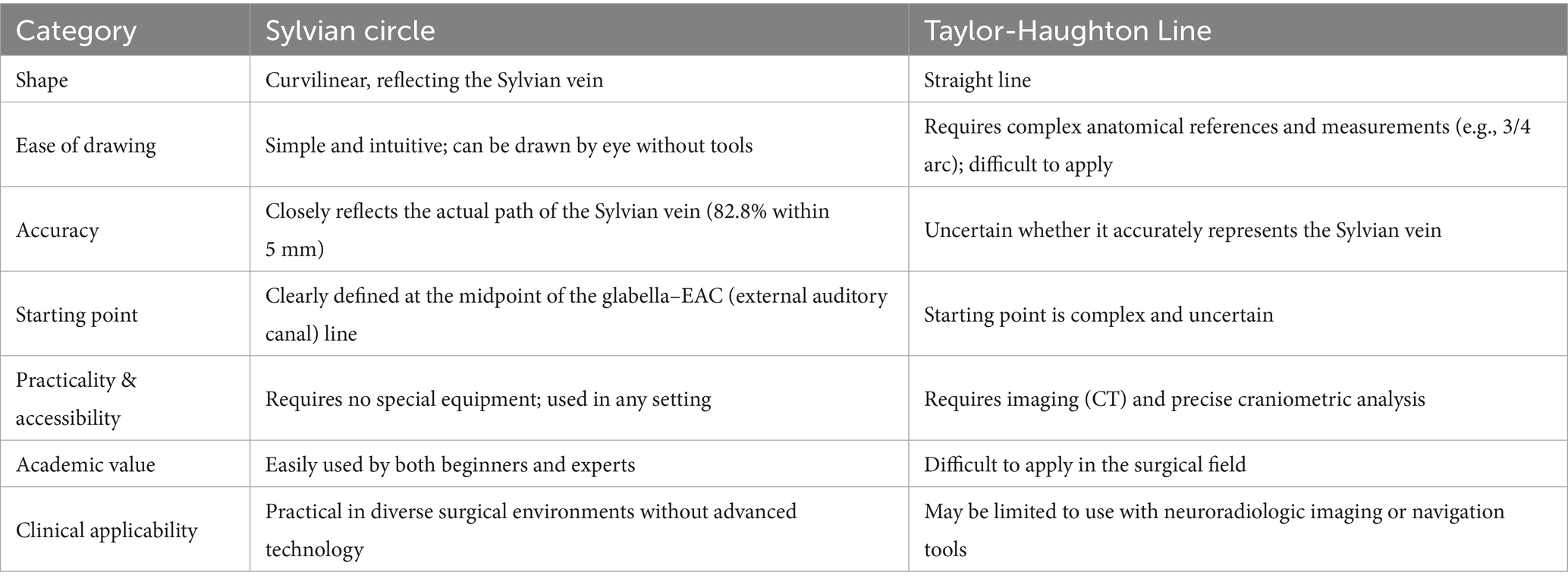 | Category | Sylvian circle | Taylor-Haughton Line |
|---|---|---|
| Shape | Curvilinear, reflecting the Sylvian vein | Straight line |
| Ease of drawing | Simple and intuitive; can be drawn by eye without tools | Requires complex anatomical references and measurements (e.g., 3/4 arc); difficult to apply |
| Accuracy | Closely reflects the actual path of the Sylvian vein (82.8% within 5 mm) | Uncertain whether it accurately represents the Sylvian vein |
| Starting point | Clearly defined at the midpoint of the glabella–EAC (external auditory canal) line | Starting point is complex and uncertain |
| Practicality & accessibility | Requires no special equipment; used in any setting | Requires imaging (CT) and precise craniometric analysis |
| Academic value | Easily used by both beginners and experts | Difficult to apply in the surgical field |
| Clinical applicability | Practical in diverse surgical environments without advanced technology | May be limited to use with neuroradiologic imaging or navigation tools |